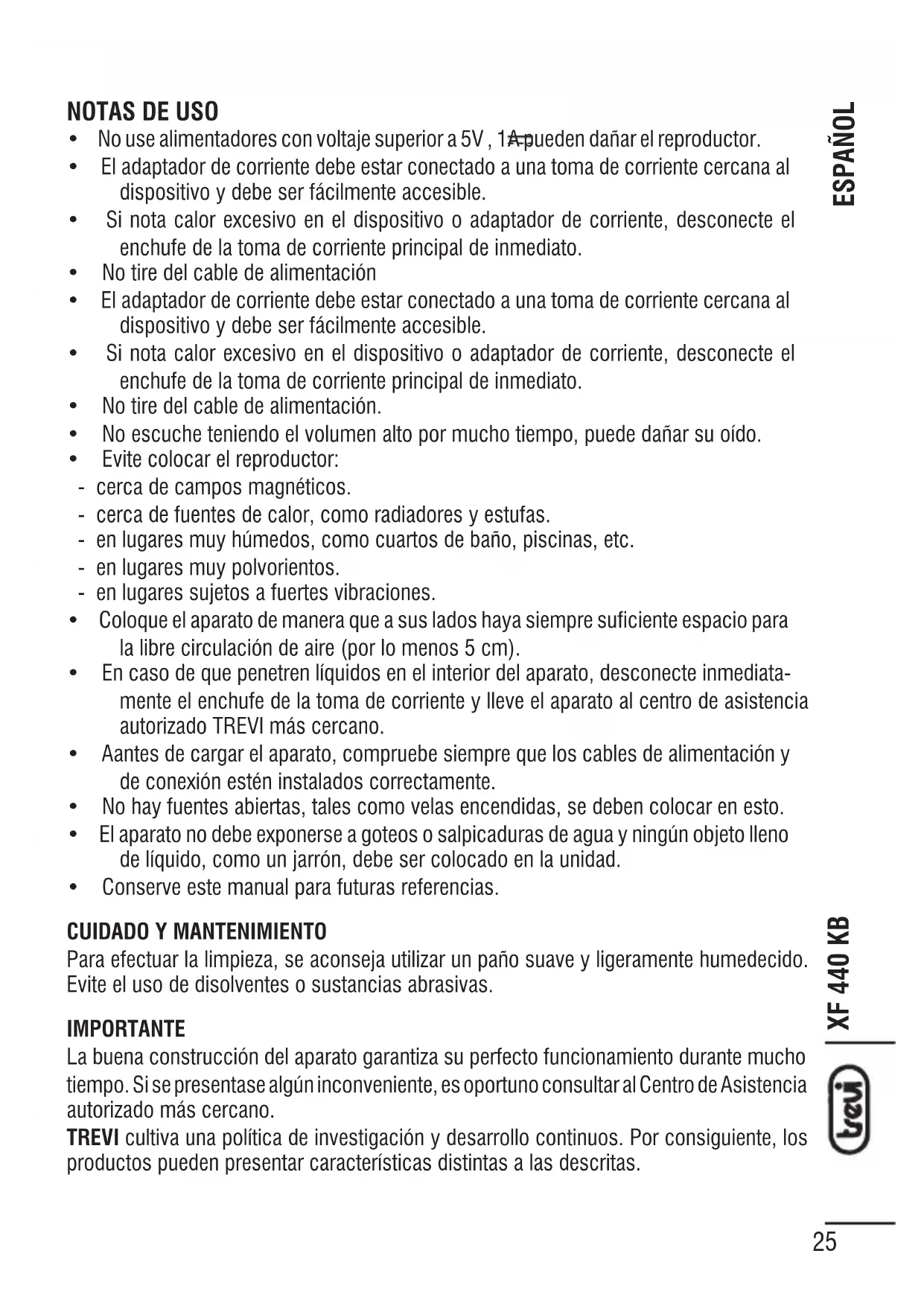 NOTAS DE USO
• No use alimentadores con voltaje superior a 5V , 1A pueden dañar el reproductor.
• El adaptador de corriente debe estar conectado a una toma de corriente cercana al dispositivo y debe ser fácilmente accesible.
• Si nota calor excesivo en el dispositivo o adaptador de corriente, desconecte el enchufe de la toma de corriente principal de inmediato.
• No tire del cable de alimentación
• El adaptador de corriente debe estar conectado a una toma de corriente cercana al dispositivo y debe ser fácilmente accesible.
• Si nota calor excesivo en el dispositivo o adaptador de corriente, desconecte el enchufe de la toma de corriente principal de inmediato.
• No tire del cable de alimentación.
• No escuche teniendo el volumen alto por mucho tiempo, puede dañar su oído.
• Evite colocar el reproductor:
- cerca de campos magnéticos.
- cerca de fuentes de calor, como radiadores y estufas.
- en lugares muy húmedos, como cuartos de baño, piscinas, etc.
- en lugares muy polvorientos.
- en lugares sujetos a fuertes vibraciones.
• Coloque el aparato de manera que a sus lados haya siempre suficiente espacio para la libre circulación de aire (por lo menos 5 cm).
• En caso de que penetren líquidos en el interior del aparato, desconecte inmediatamente el enchufe de la toma de corriente y lleve el aparato al centro de asistencia autorizado TREVI más cercano.
• Aantes de cargar el aparato, compruebe siempre que los cables de alimentación y de conexión estén instalados correctamente.
• No hay fuentes abiertas, tales como velas encendidas, se deben colocar en esto.
• El aparato no debe exponerse a goteos o salpicaduras de agua y ningún objeto lleno de líquido, como un jarrón, debe ser colocado en la unidad.
• Conserve este manual para futuras referencias.

CUIDADO Y MANTENIMIENTO
Para efectuar la limpieza, se aconseja utilizar un paño suave y ligeramente humedecido. Evite el uso de disolventes o sustancias abrasivas.

IMPORTANTE
La buena construcción del aparato garantiza su perfecto funcionamiento durante mucho tiempo. Si se presentase algún inconveniente, es oportuno consultar al Centro de Asistencia autorizado más cercano.
TREVI cultiva una política de investigación y desarrollo continuos. Por consiguiente, los productos pueden presentar características distintas a las descritas.

ESPAÑOL
XF 440 KB
trevi
25